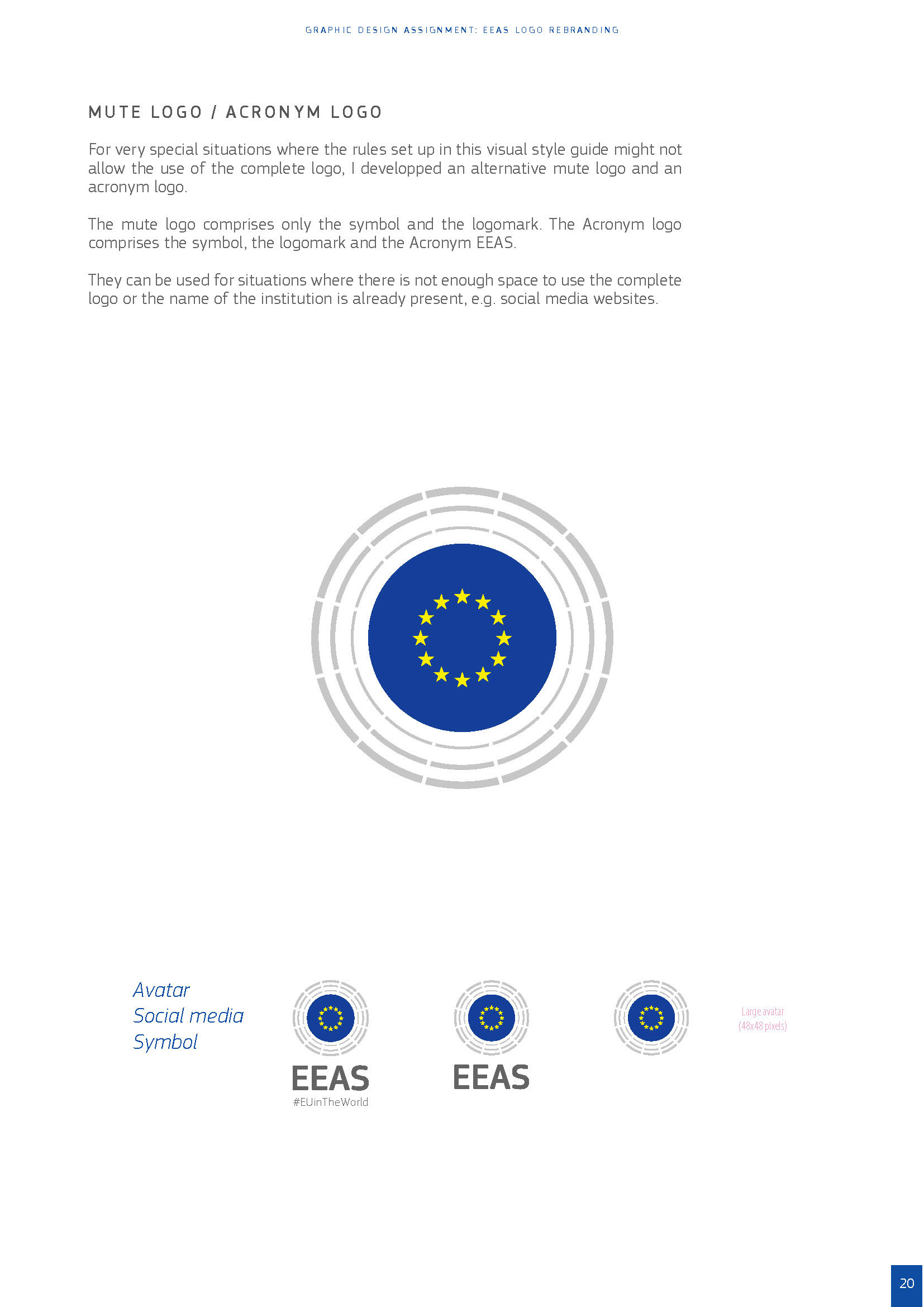 GRAPHIC DESIGN ASSIGNMENT: EEAS LOGO REBRANDING

MUTE LOGO / ACRONYM LOGO

For very special situations where the rules set up in this visual style guide might not allow the use of the complete logo, I developped an alternative mute logo and an acronym logo.

The mute logo comprises only the symbol and the logomark. The Acronym logo comprises the symbol, the logomark and the Acronym EEAS.

They can be used for situations where there is not enough space to use the complete logo or the name of the institution is already present, e.g. social media websites.

Avatar
Social media
Symbol

EEAS
#EUinTheWorld

EEAS

Large avatar
(48x48 pixels)

20